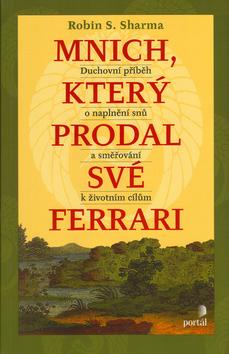 Robin S. Sharma

MNICH,

Duchovní příběh

KTERÝ

o naplnění snů

PRODAL

a směřování

SVÉ

k životním cílům

FERRARI

portál